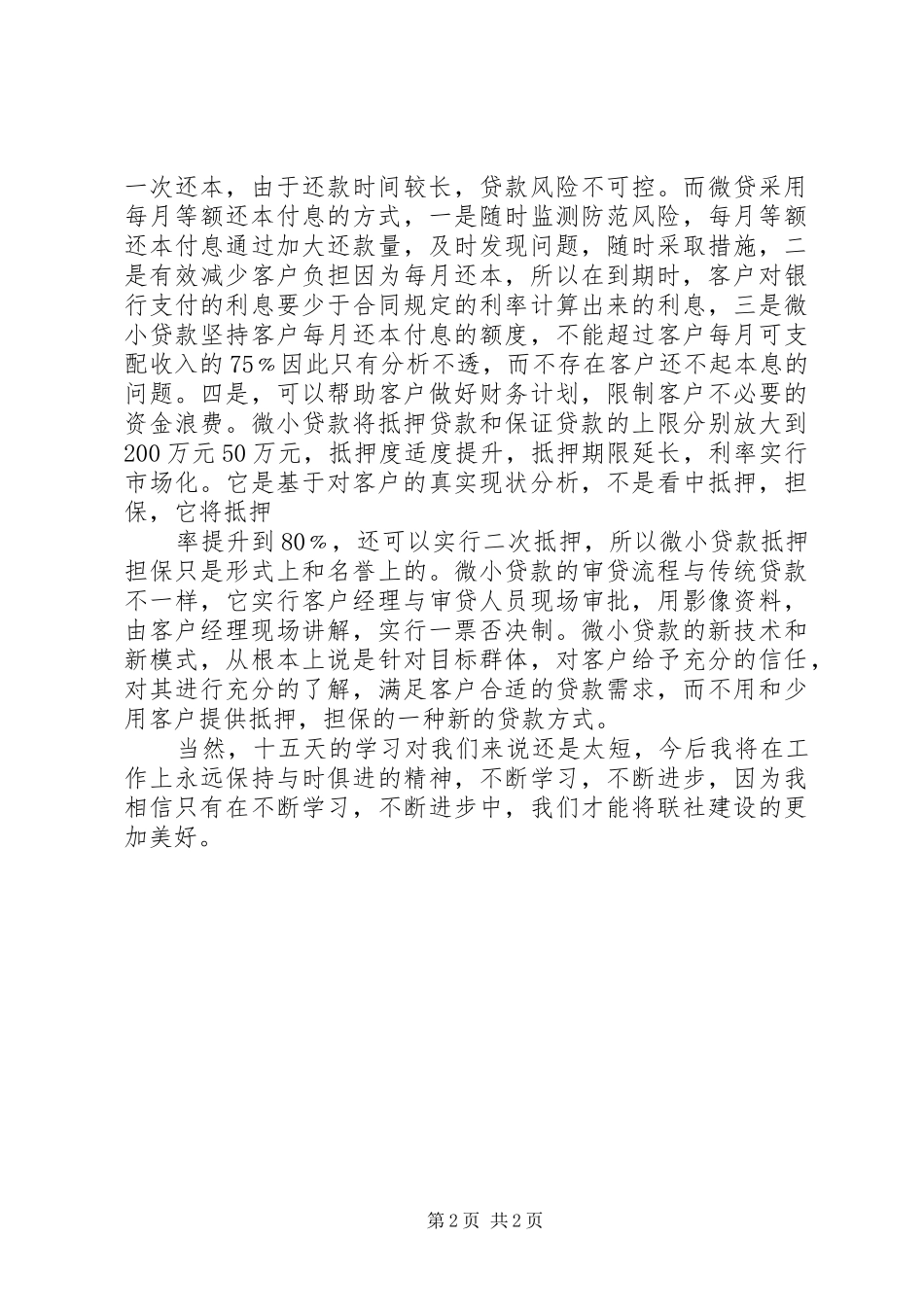 一次还本，由于还款时间较长，贷款风险不可控。而微贷采用每月等额还本付息的方式，一是随时监测防范风险，每月等额还本付息通过加大还款量，及时发现问题，随时采取措施，二是有效减少客户负担因为每月还本，所以在到期时，客户对银行支付的利息要少于合同规定的利率计算出来的利息，三是微小贷款坚持客户每月还本付息的额度，不能超过客户每月可支配收入的75%因此只有分析不透，而不存在客户还不起本息的问题。四是，可以帮助客户做好财务计划，限制客户不必要的资金浪费。微小贷款将抵押贷款和保证贷款的上限分别放大到200万元50万元，抵押度适度提升，抵押期限延长，利率实行市场化。它是基于对客户的真实现状分析，不是看中抵押，担保，它将抵押

率提升到80%，还可以实行二次抵押，所以微小贷款抵押担保只是形式上和名誉上的。微小贷款的审贷流程与传统贷款不一样，它实行客户经理与审贷人员现场审批，用影像资料，由客户经理现场讲解，实行一票否决制。微小贷款的新技术和新模式，从根本上说是针对目标群体，对客户给予充分的信任，对其进行充分的了解，满足客户合适的贷款需求，而不用和少用客户提供抵押，担保的一种新的贷款方式。

当然，十五天的学习对我们来说还是太短，今后我将在工作上永远保持与时俱进的精神，不断学习，不断进步，因为我相信只有在不断学习，不断进步中，我们才能将联社建设的更加美好。

第2页 共2页